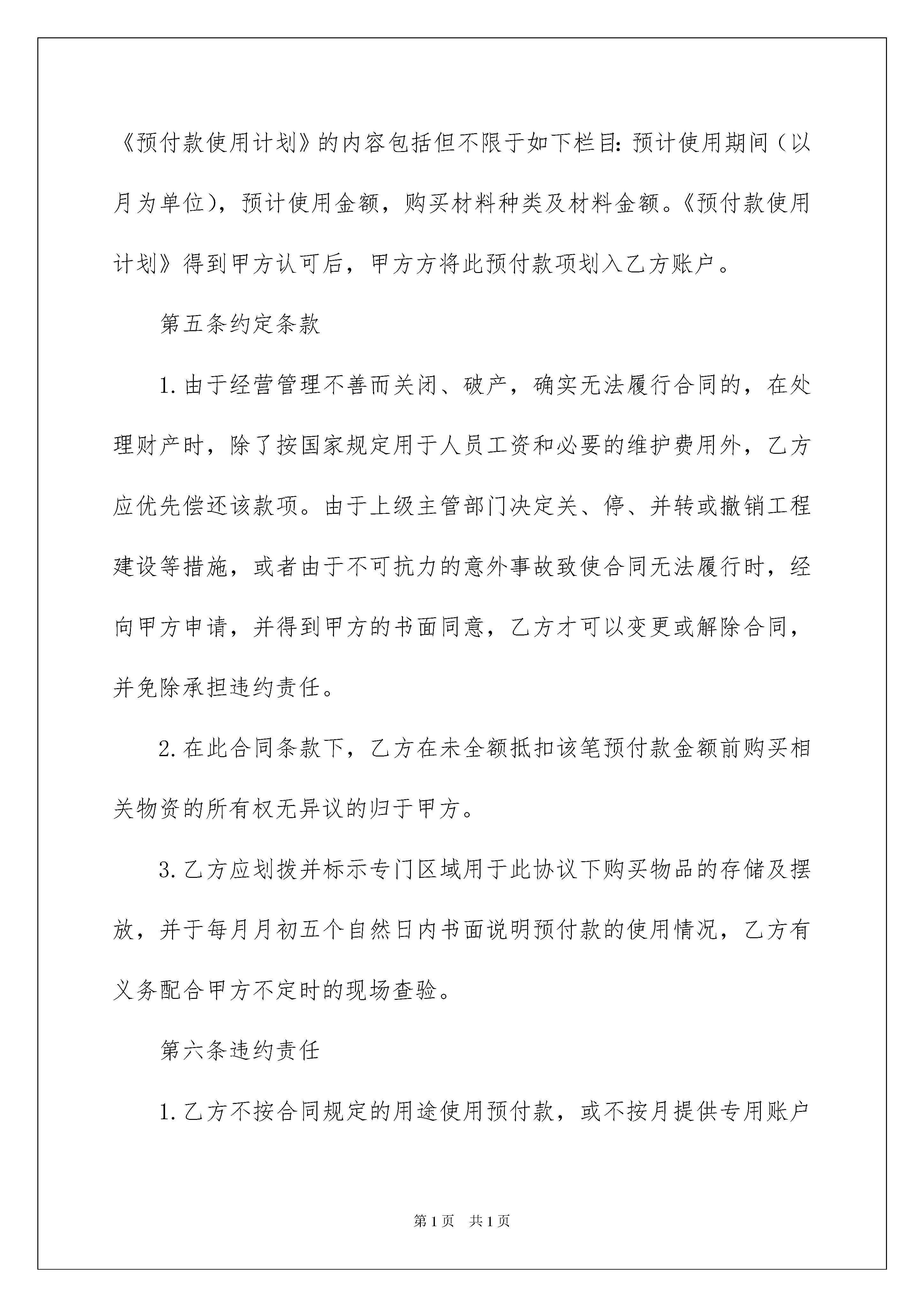 《预付款使用计划》的内容包括但不限于如下栏目:预计使用期间（以月为单位)，预计使用金额，购买材料种类及材料金额。《预付款使用计划》得到甲方认可后，甲方方将此预付款项划入乙方账户。

第五条约定条款

1.由于经营管理不善而关闭、破产，确实无法履行合同的，在处理财产时，除了按国家规定用于人员工资和必要的维护费用外，乙方应优先偿还该款项。由于上级主管部门决定关、停、并转或撤销工程建设等措施，或者由于不可抗力的意外事故致使合同无法履行时，经向甲方申请，并得到甲方的书面同意，乙方才可以变更或解除合同，并免除承担违约责任。

2.在此合同条款下，乙方在未全额抵扣该笔预付款金额前购买相关物资的所有权无异议的归于甲方。

3.乙方应划拨并标示专门区域用于此协议下购买物品的存储及摆放，并于每月月初五个自然日内书面说明预付款的使用情况，乙方有义务配合甲方不定时的现场查验。

第六条违约责任

1.乙方不按合同规定的用途使用预付款，或不按月提供专用账户

第1页 共1页